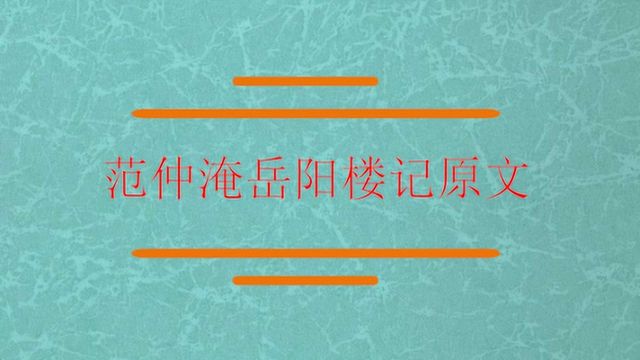 范仲淹岳阳楼记原文